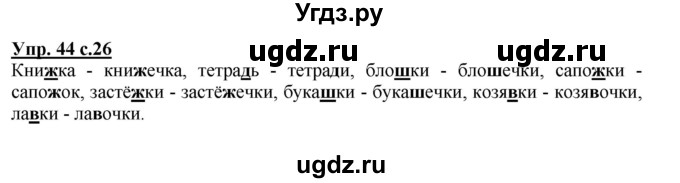 Угдз.ру

Упр. 44 с.26 ugdz.ru ugdz.ru

Книжка - книжечка, тетрадь - тетради, блошки - блошечки, сапожки - сапожок, застёжки - застёжечки, букашки - букашечки, козявки - козявочки, лавки - лавочки.

ugdz.ru